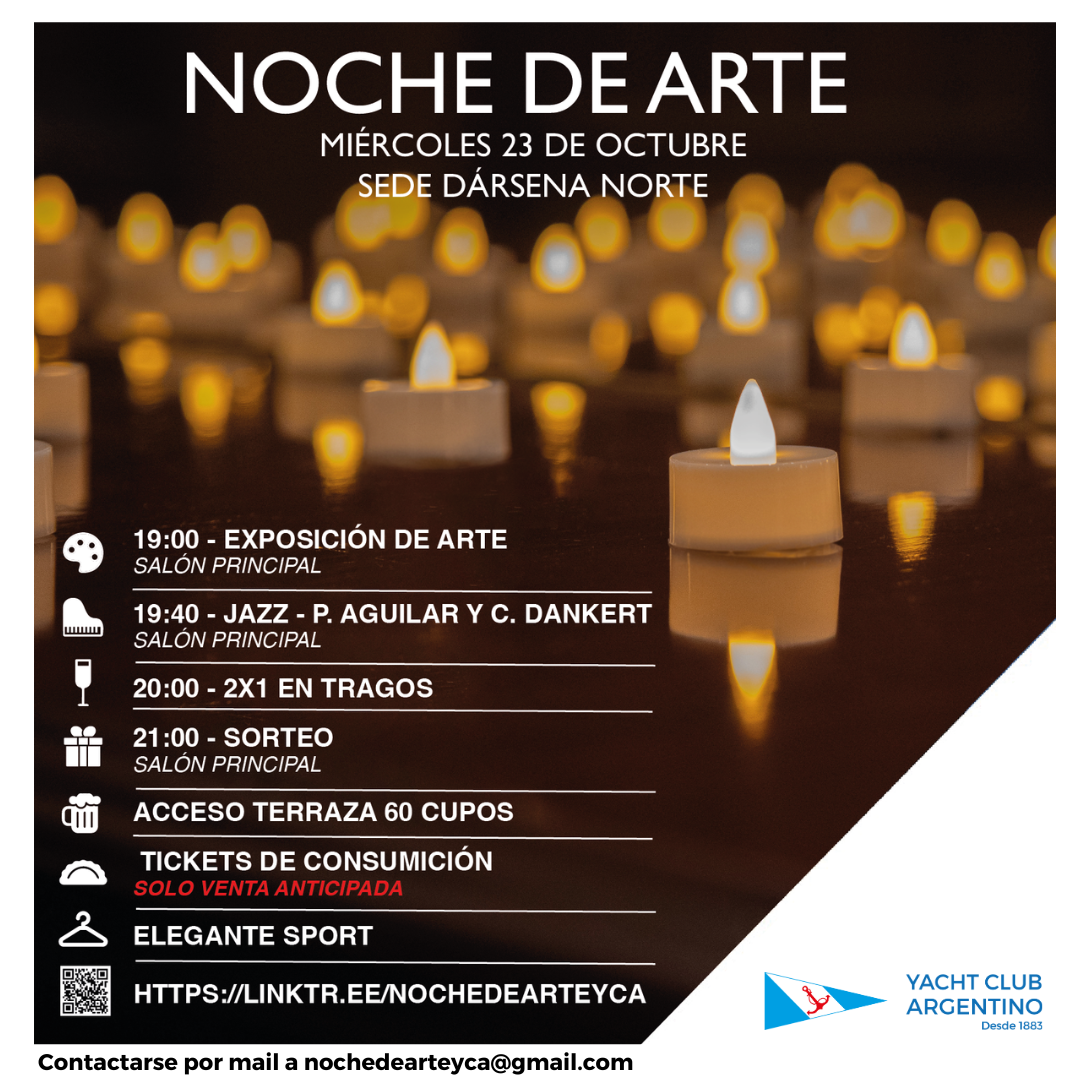 NOCHE DE ARTE
MIÉRCOLES 23 DE OCTUBRE
SEDE DÁRSENA NORTE

19:00 - EXPOSICIÓN DE ARTE
SALÓN PRINCIPAL

19:40 - JAZZ - P. AGUILAR Y C. DANKERT
SALÓN PRINCIPAL

20:00 - 2X1 EN TRAGOS

21:00 - SORTEO
SALÓN PRINCIPAL

ACCESO TERRAZA 60 CUPOS

TICKETS DE CONSUMICIÓN
SOLO VENTA ANTICIPADA

ELEGANTE SPORT

HTTPS://LINKTR.EE/NOCHEDEARTEYCA

YACHT CLUB
ARGENTINO
Desde 1883

Contactarse por mail a nochedearteyca@gmail.com